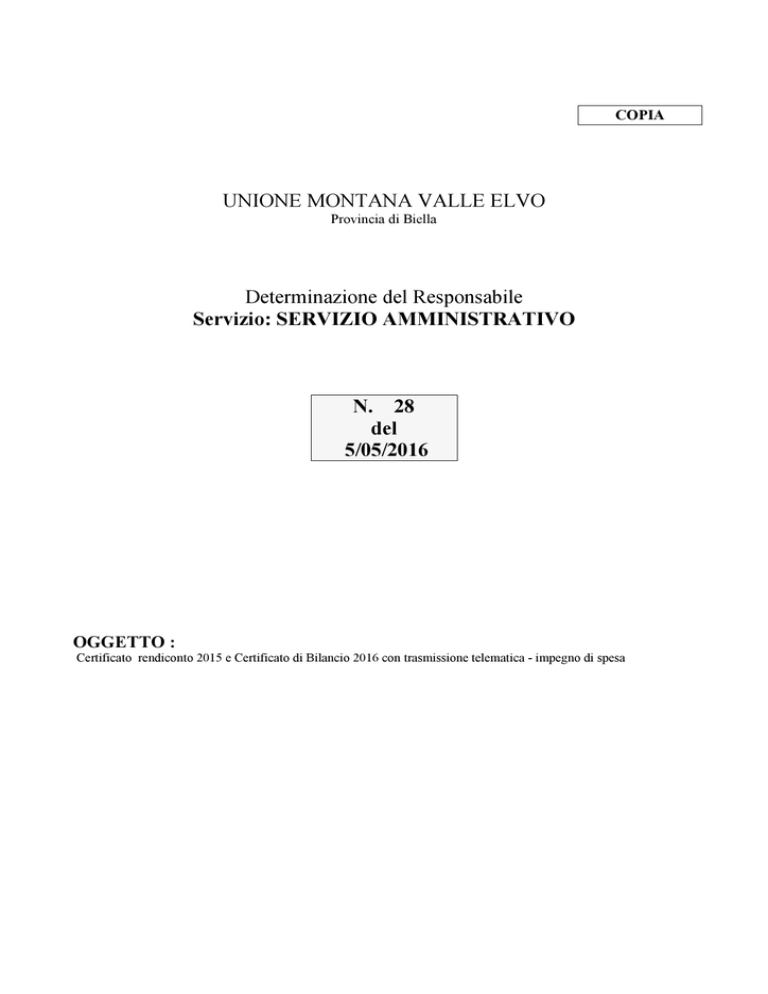 COPIA

UNIONE MONTANA VALLE ELVO
Provincia di Biella

Determinazione del Responsabile
Servizio: SERVIZIO AMMINISTRATIVO

N. 28
del
5/05/2016

OGGETTO :
Certificato rendiconto 2015 e Certificato di Bilancio 2016 con trasmissione telematica - impegno di spesa